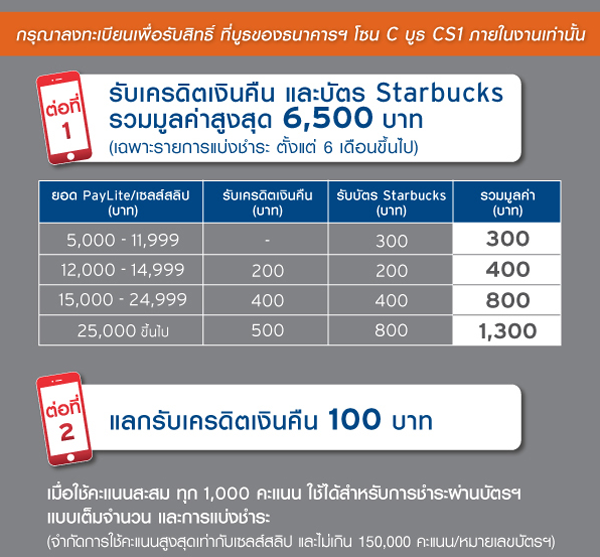 กรุณาลงทะเบียนเพื่อรับสิทธิ์ ที่บูธของธนาคารฯ โซน C บูธ CS1 ภายในงานเท่านั้น

ต่อที่ 1

รับเครดิตเงินคืน และบัตร Starbucks
รวมมูลค่าสูงสุด 6,500 บาท
(เฉพาะรายการแบ่งชำระ ตั้งแต่ 6 เดือนขึ้นไป)

| ยอด PayLite/เซลส์สลิป (บาท) | รับเครดิตเงินคืน (บาท) | รับบัตร Starbucks (บาท) | รวมมูลค่า (บาท) |
|---|---|---|---|
| 5,000 - 11,999 | - | 300 | 300 |
| 12,000 - 14,999 | 200 | 200 | 400 |
| 15,000 - 24,999 | 400 | 400 | 800 |
| 25,000 ขึ้นไป | 500 | 800 | 1,300 |

ต่อที่ 2

แลกรับเครดิตเงินคืน 100 บาท

เมื่อใช้คะแนนสะสม ทุก 1,000 คะแนน ใช้ได้สำหรับการชำระผ่านบัตรฯ แบบเต็มจำนวน และการแบ่งชำระ
(จำกัดการใช้คะแนนสูงสุดเท่ากับเซลส์สลิป และไม่เกิน 150,000 คะแนน/หมายเลขบัตรฯ)